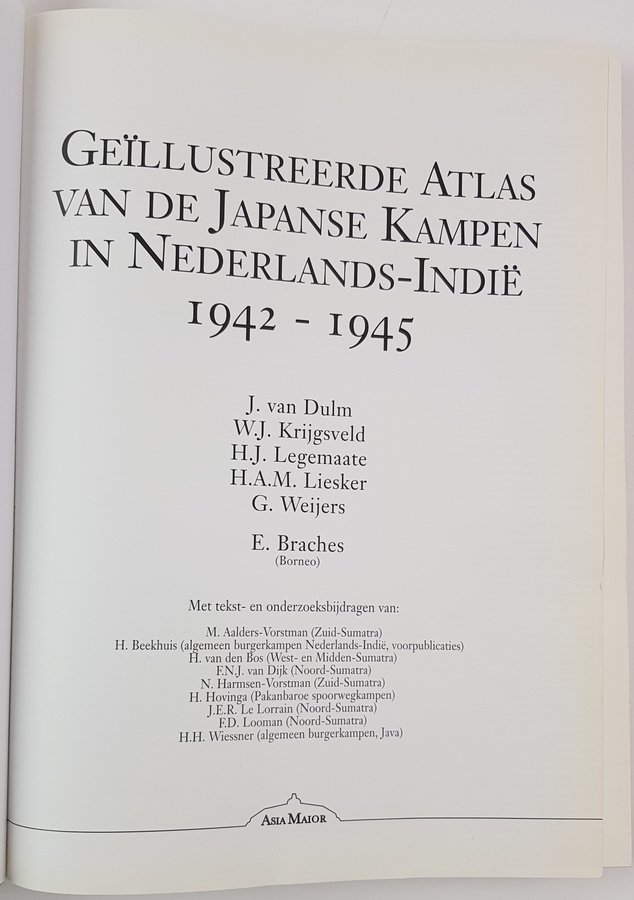 GEÏLLUSTREERDE ATLAS VAN DE JAPANSE KAMPEN IN NEDERLANDS-INDIË
1942 - 1945

J. van Dulm
W.J. Krijgsveld
H.J. Legemaate
H.A.M. Liesker
G. Weijers

E. Braches
(Borneo)

Met tekst- en onderzoeksbijdragen van:

M. Aalders-Vorstman (Zuid-Sumatra)
H. Beekhuis (algemeen burgerkampen Nederlands-Indië, voorpublicaties)
H. van den Bos (West- en Midden-Sumatra)
F.N.J. van Dijk (Noord-Sumatra)
N. Harmsen-Vorstman (Zuid-Sumatra)
H. Hovinga (Pakanbaroe spoorwegkampen)
J.E.R. Le Lorrain (Noord-Sumatra)
F.D. Looman (Noord-Sumatra)
H.H. Wiessner (algemeen burgerkampen, Java)

ASIA MAIOR